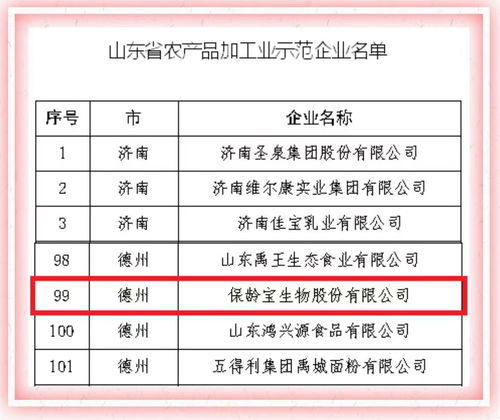 山东省农产品加工业示范企业名单

| 序号 | 市 | 企业名称 |
|---|---|---|
| 1 | 济南 | 济南圣泉集团股份有限公司 |
| 2 | 济南 | 济南维尔康实业集团有限公司 |
| 3 | 济南 | 济南佳宝乳业有限公司 |
| 98 | 德州 | 山东禹王生态食业有限公司 |
| 99 | 德州 | 保龄宝生物股份有限公司 |
| 100 | 德州 | 山东鸿兴源食品有限公司 |
| 101 | 德州 | 五得利集团禹城面粉有限公司 |